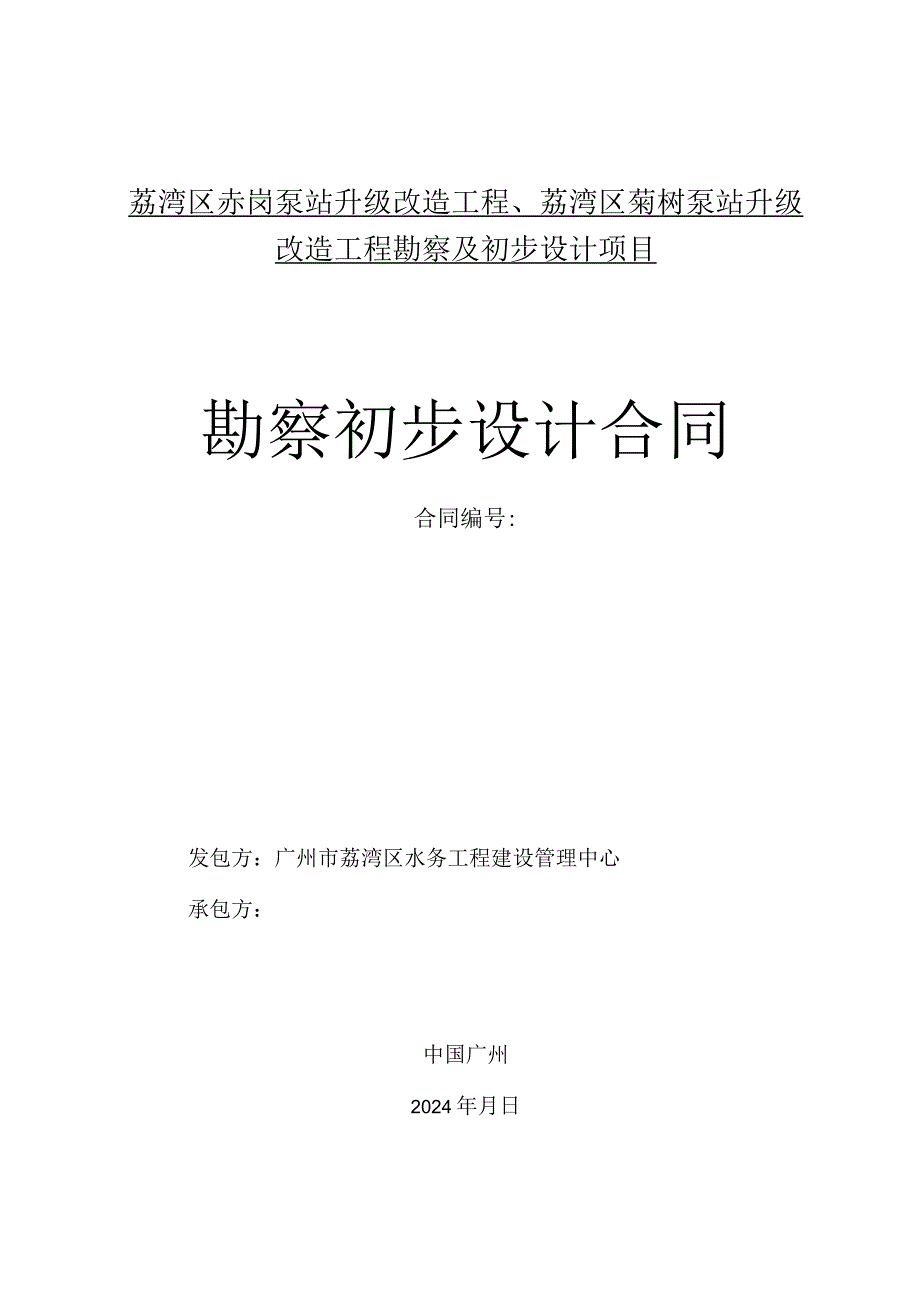 荔湾区赤岗泵站升级改造工程、荔湾区菊树泵站升级改造工程勘察及初步设计项目

勘察初步设计合同

合同编号:

发包方：广州市荔湾区水务工程建设管理中心

承包方：

中国广州

2024年月日